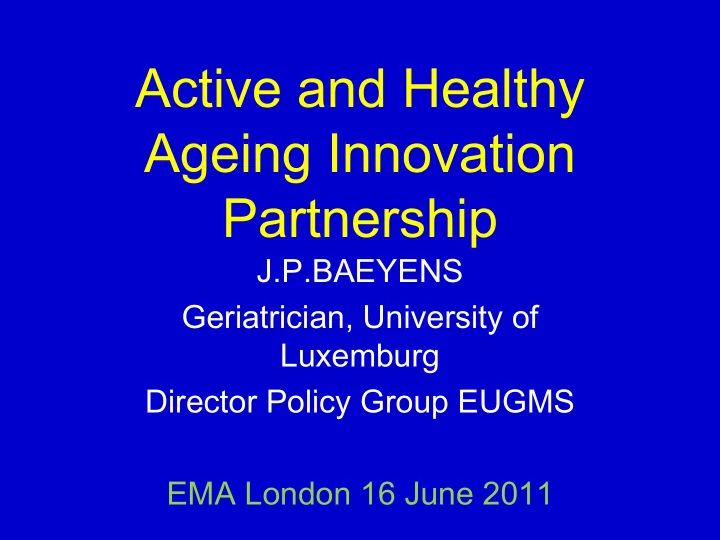 Active and Healthy Ageing Innovation Partnership

J.P.BAEYENS

Geriatrician, University of Luxemburg

Director Policy Group EUGMS

EMA London 16 June 2011